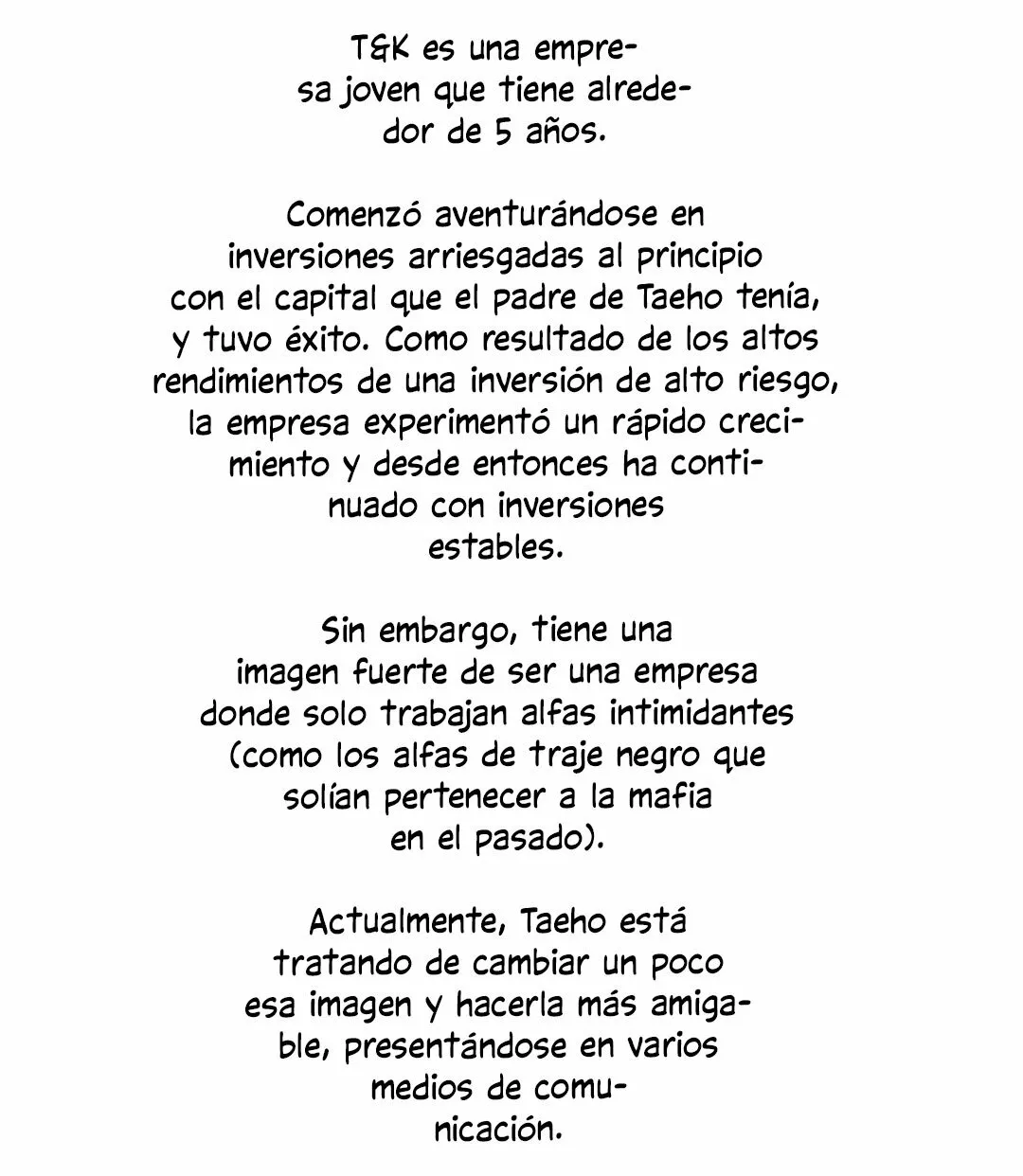 T&K es una empresa joven que tiene alrededor de 5 años.

Comenzó aventurándose en inversiones arriesgadas al principio con el capital que el padre de Taeho tenía, y tuvo éxito. Como resultado de los altos rendimientos de una inversión de alto riesgo, la empresa experimentó un rápido crecimiento y desde entonces ha continuado con inversiones estables.

Sin embargo, tiene una imagen fuerte de ser una empresa donde solo trabajan alfas intimidantes (como los alfas de traje negro que solían pertenecer a la mafia en el pasado).

Actualmente, Taeho está tratando de cambiar un poco esa imagen y hacerla más amigable, presentándose en varios medios de comunicación.